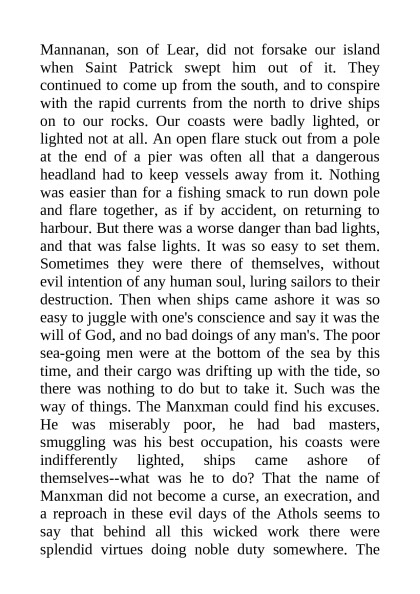 Mannanan, son of Lear, did not forsake our island when Saint Patrick swept him out of it. They continued to come up from the south, and to conspire with the rapid currents from the north to drive ships on to our rocks. Our coasts were badly lighted, or lighted not at all. An open flare stuck out from a pole at the end of a pier was often all that a dangerous headland had to keep vessels away from it. Nothing was easier than for a fishing smack to run down pole and flare together, as if by accident, on returning to harbour. But there was a worse danger than bad lights, and that was false lights. It was so easy to set them. Sometimes they were there of themselves, without evil intention of any human soul, luring sailors to their destruction. Then when ships came ashore it was so easy to juggle with one's conscience and say it was the will of God, and no bad doings of any man's. The poor sea-going men were at the bottom of the sea by this time, and their cargo was drifting up with the tide, so there was nothing to do but to take it. Such was the way of things. The Manxman could find his excuses. He was miserably poor, he had bad masters, smuggling was his best occupation, his coasts were indifferently lighted, ships came ashore of themselves--what was he to do? That the name of Manxman did not become a curse, an execration, and a reproach in these evil days of the Athols seems to say that behind all this wicked work there were splendid virtues doing noble duty somewhere. The